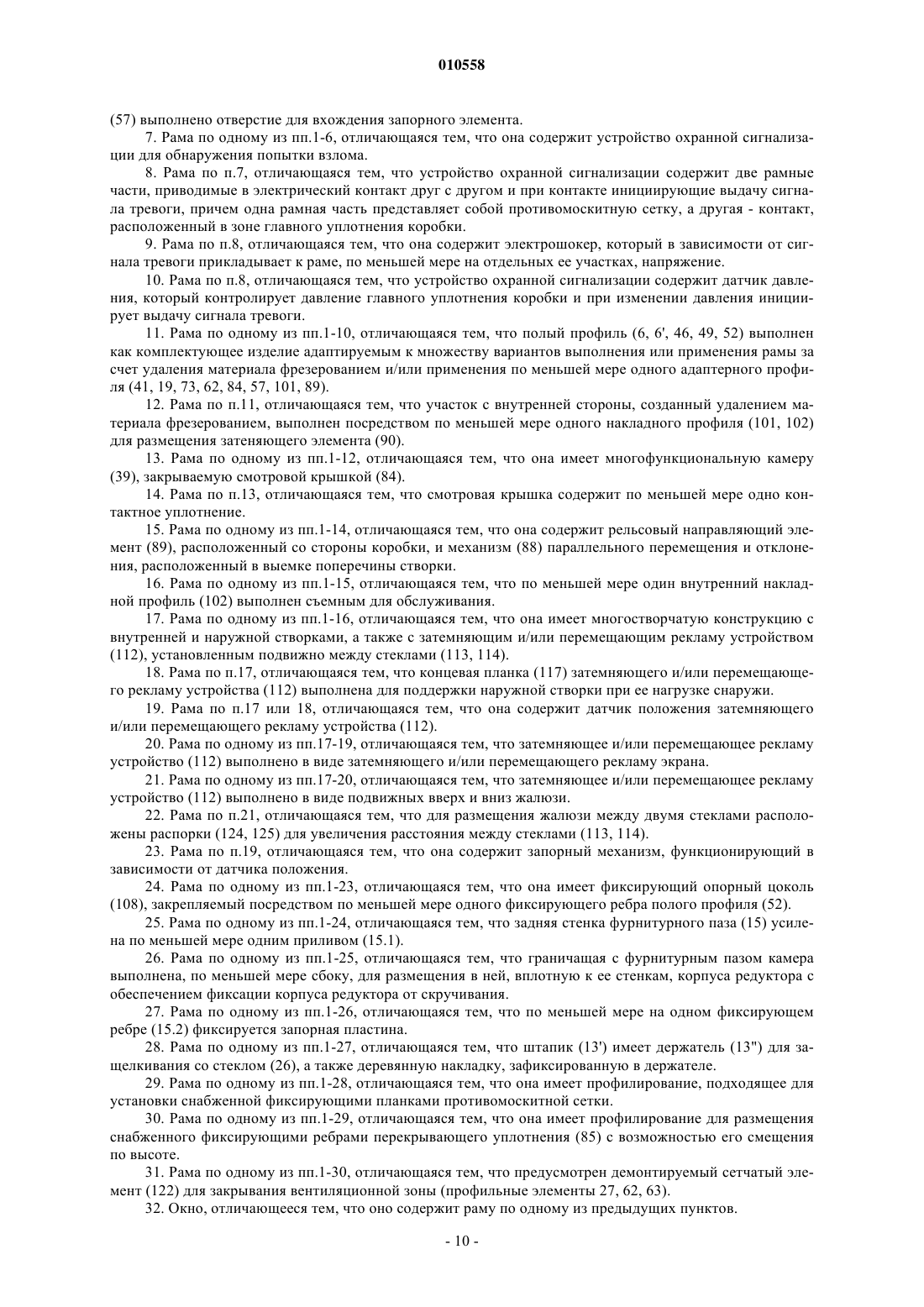 010558

(57) выполнено отверстие для вхождения запорного элемента.

7. Рама по одному из пп.1-6, отличающаяся тем, что она содержит устройство охранной сигнализации для обнаружения попытки взлома.

8. Рама по п.7, отличающаяся тем, что устройство охранной сигнализации содержит две рамные части, приводимые в электрический контакт друг с другом и при контакте инициирующие выдачу сигнала тревоги, причем одна рамная часть представляет собой противомоскитную сетку, а другая - контакт, расположенный в зоне главного уплотнения коробки.

9. Рама по п.8, отличающаяся тем, что она содержит электрошокер, который в зависимости от сигнала тревоги прикладывает к раме, по меньшей мере на отдельных ее участках, напряжение.

10. Рама по п.8, отличающаяся тем, что устройство охранной сигнализации содержит датчик давления, который контролирует давление главного уплотнения коробки и при изменении давления инициирует выдачу сигнала тревоги.

11. Рама по одному из пп.1-10, отличающаяся тем, что полый профиль (6, 6', 46, 49, 52) выполнен как комплектующее изделие адаптируемым к множеству вариантов выполнения или применения рамы за счет удаления материала фрезерованием и/или применения по меньшей мере одного адаптерного профиля (41, 19, 73, 62, 84, 57, 101, 89).

12. Рама по п.11, отличающаяся тем, что участок с внутренней стороны, созданный удалением материала фрезерованием, выполнен посредством по меньшей мере одного накладного профиля (101, 102) для размещения затеняющего элемента (90).

13. Рама по одному из пп.1-12, отличающаяся тем, что она имеет многофункциональную камеру (39), закрываемую смотровой крышкой (84).

14. Рама по п.13, отличающаяся тем, что смотровая крышка содержит по меньшей мере одно контактное уплотнение.

15. Рама по одному из пп.1-14, отличающаяся тем, что она содержит рельсовый направляющий элемент (89), расположенный со стороны коробки, и механизм (88) параллельного перемещения и отклонения, расположенный в выемке поперечины створки.

16. Рама по одному из пп.1-15, отличающаяся тем, что по меньшей мере один внутренний накладной профиль (102) выполнен съемным для обслуживания.

17. Рама по одному из пп.1-16, отличающаяся тем, что она имеет многостворчатую конструкцию с внутренней и наружной створками, а также с затемняющим и/или перемещающим рекламу устройством (112), установленным подвижно между стеклами (113, 114).

18. Рама по п.17, отличающаяся тем, что концевая планка (117) затемняющего и/или перемещающего рекламу устройства (112) выполнена для поддержки наружной створки при ее нагрузке снаружи.

19. Рама по п.17 или 18, отличающаяся тем, что она содержит датчик положения затемняющего и/или перемещающего рекламу устройства (112).

20. Рама по одному из пп.17-19, отличающаяся тем, что затемняющее и/или перемещающее рекламу устройство (112) выполнено в виде затемняющего и/или перемещающего рекламу экрана.

21. Рама по одному из пп.17-20, отличающаяся тем, что затемняющее и/или перемещающее рекламу устройство (112) выполнено в виде подвижных вверх и вниз жалюзи.

22. Рама по п.21, отличающаяся тем, что для размещения жалюзи между двумя стеклами расположены распорки (124, 125) для увеличения расстояния между стеклами (113, 114).

23. Рама по п.19, отличающаяся тем, что она содержит запорный механизм, функционирующий в зависимости от датчика положения.

24. Рама по одному из пп.1-23, отличающаяся тем, что она имеет фиксирующий опорный цоколь (108), закрепляемый посредством по меньшей мере одного фиксирующего ребра полого профиля (52).

25. Рама по одному из пп.1-24, отличающаяся тем, что задняя стенка фурнитурного паза (15) усилена по меньшей мере одним приливом (15.1).

26. Рама по одному из пп.1-25, отличающаяся тем, что граничащая с фурнитурным пазом камера выполнена, по меньшей мере сбоку, для размещения в ней, вплотную к ее стенкам, корпуса редуктора с обеспечением фиксации корпуса редуктора от скручивания.

27. Рама по одному из пп.1-26, отличающаяся тем, что по меньшей мере на одном фиксирующем ребре (15.2) фиксируется запорная пластина.

28. Рама по одному из пп.1-27, отличающаяся тем, что штапик (13') имеет держатель (13") для защелкивания со стеклом (26), а также деревянную накладку, зафиксированную в держателе.

29. Рама по одному из пп.1-28, отличающаяся тем, что она имеет профилирование, подходящее для установки снабженной фиксирующими планками противомоскитной сетки.

30. Рама по одному из пп.1-29, отличающаяся тем, что она имеет профилирование для размещения снабженного фиксирующими ребрами перекрывающего уплотнения (85) с возможностью его смещения по высоте.

31. Рама по одному из пп.1-30, отличающаяся тем, что предусмотрен демонтируемый сетчатый элемент (122) для закрывания вентиляционной зоны (профильные элементы 27, 62, 63).

32. Окно, отличающееся тем, что оно содержит раму по одному из предыдущих пунктов.

- 10 -